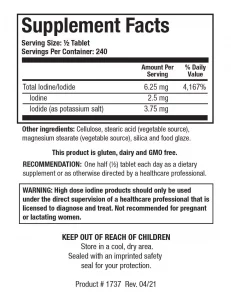 Supplement Facts
Serving Size: ½ Tablet
Servings Per Container: 240

| | Amount Per Serving | % Daily Value |
|---|---|---|
| Total Iodine/Iodide | 6.25 mg | 4,167% |
| Iodine | 2.5 mg | |
| Iodide (as potassium salt) | 3.75 mg | |

Other ingredients: Cellulose, stearic acid (vegetable source), magnesium stearate (vegetable source), silica and food glaze.

This product is gluten, dairy and GMO free.

RECOMMENDATION: One half (½) tablet each day as a dietary supplement or as otherwise directed by a healthcare professional.

WARNING: High dose iodine products should only be used under the direct supervision of a healthcare professional that is licensed to diagnose and treat. Not recommended for pregnant or lactating women.

KEEP OUT OF REACH OF CHILDREN
Store in a cool, dry area.
Sealed with an imprinted safety seal for your protection.

Product # 1737 Rev. 04/21